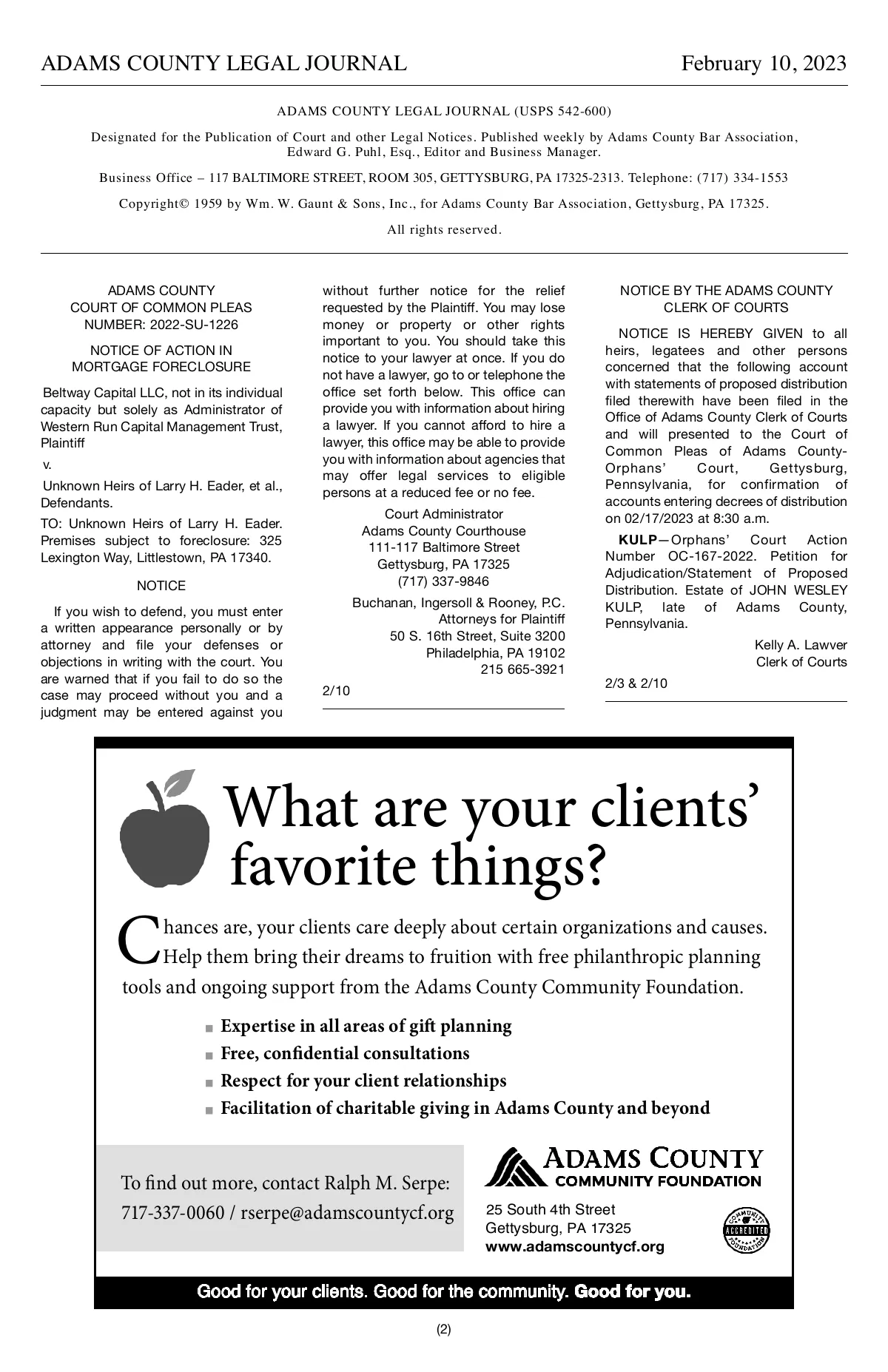 ADAMS COUNTY LEGAL JOURNAL February 10, 2023

ADAMS COUNTY LEGAL JOURNAL (USPS 542-600)

Designated for the Publication of Court and other Legal Notices. Published weekly by Adams County Bar Association, Edward G. Puhl, Esq., Editor and Business Manager.

Business Office – 117 BALTIMORE STREET, ROOM 305, GETTYSBURG, PA 17325-2313. Telephone: (717) 334-1553

Copyright© 1959 by Wm. W. Gaunt & Sons, Inc., for Adams County Bar Association, Gettysburg, PA 17325.

All rights reserved.

ADAMS COUNTY
COURT OF COMMON PLEAS
NUMBER: 2022-SU-1226

NOTICE OF ACTION IN
MORTGAGE FORECLOSURE

Beltway Capital LLC, not in its individual capacity but solely as Administrator of Western Run Capital Management Trust, Plaintiff

v.

Unknown Heirs of Larry H. Eader, et al., Defendants.

TO: Unknown Heirs of Larry H. Eader. Premises subject to foreclosure: 325 Lexington Way, Littlestown, PA 17340.

NOTICE

If you wish to defend, you must enter a written appearance personally or by attorney and file your defenses or objections in writing with the court. You are warned that if you fail to do so the case may proceed without you and a judgment may be entered against you without further notice for the relief requested by the Plaintiff. You may lose money or property or other rights important to you. You should take this notice to your lawyer at once. If you do not have a lawyer, go to or telephone the office set forth below. This office can provide you with information about hiring a lawyer. If you cannot afford to hire a lawyer, this office may be able to provide you with information about agencies that may offer legal services to eligible persons at a reduced fee or no fee.

Court Administrator
Adams County Courthouse
111-117 Baltimore Street
Gettysburg, PA 17325
(717) 337-9846

Buchanan, Ingersoll & Rooney, P.C.
Attorneys for Plaintiff
50 S. 16th Street, Suite 3200
Philadelphia, PA 19102
215 665-3921

2/10

NOTICE BY THE ADAMS COUNTY
CLERK OF COURTS

NOTICE IS HEREBY GIVEN to all heirs, legatees and other persons concerned that the following account with statements of proposed distribution filed therewith have been filed in the Office of Adams County Clerk of Courts and will presented to the Court of Common Pleas of Adams County-Orphans' Court, Gettysburg, Pennsylvania, for confirmation of accounts entering decrees of distribution on 02/17/2023 at 8:30 a.m.

KULP—Orphans' Court Action Number OC-167-2022. Petition for Adjudication/Statement of Proposed Distribution. Estate of JOHN WESLEY KULP, late of Adams County, Pennsylvania.

Kelly A. Lawver
Clerk of Courts

2/3 & 2/10

What are your clients' favorite things?

Chances are, your clients care deeply about certain organizations and causes. Help them bring their dreams to fruition with free philanthropic planning tools and ongoing support from the Adams County Community Foundation.

■ Expertise in all areas of gift planning
■ Free, confidential consultations
■ Respect for your client relationships
■ Facilitation of charitable giving in Adams County and beyond

To find out more, contact Ralph M. Serpe:
717-337-0060 / rserpe@adamscountycf.org

ADAMS COUNTY
COMMUNITY FOUNDATION
25 South 4th Street
Gettysburg, PA 17325
www.adamscountycf.org

COMMUNITY ACCREDITED FOUNDATION

Good for your clients. Good for the community. Good for you.

(2)